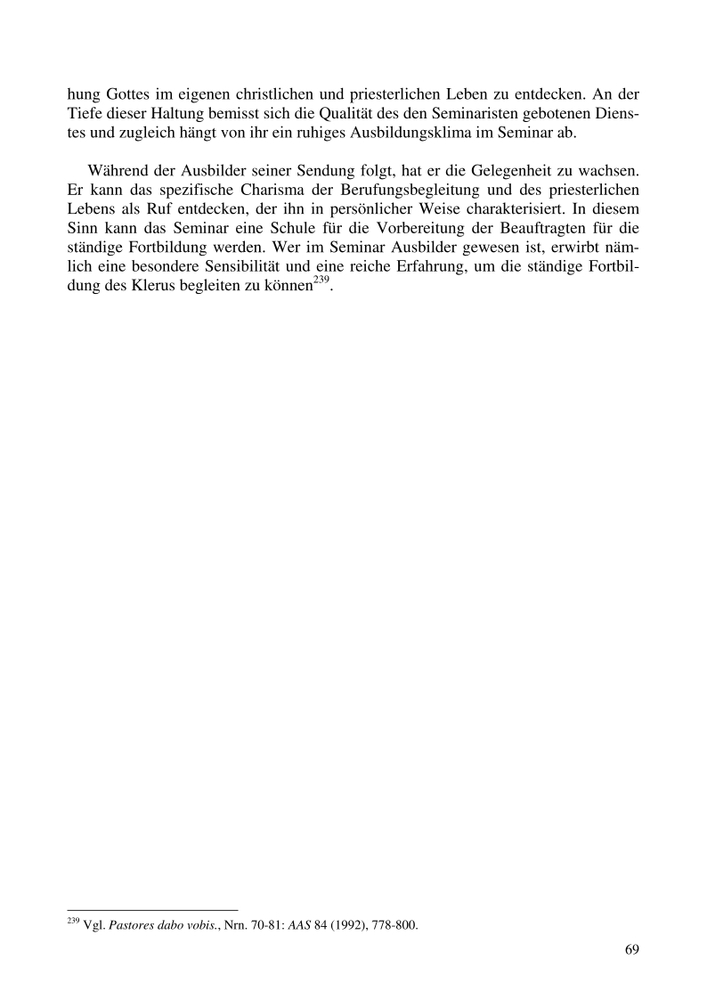 hung Gottes im eigenen christlichen und priesterlichen Leben zu entdecken. An der Tiefe dieser Haltung bemisst sich die Qualität des den Seminaristen gebotenen Dienstes und zugleich hängt von ihr ein ruhiges Ausbildungsklima im Seminar ab.

Während der Ausbilder seiner Sendung folgt, hat er die Gelegenheit zu wachsen. Er kann das spezifische Charisma der Berufungsbegleitung und des priesterlichen Lebens als Ruf entdecken, der ihn in persönlicher Weise charakterisiert. In diesem Sinn kann das Seminar eine Schule für die Vorbereitung der Beauftragten für die ständige Fortbildung werden. Wer im Seminar Ausbilder gewesen ist, erwirbt nämlich eine besondere Sensibilität und eine reiche Erfahrung, um die ständige Fortbildung des Klerus begleiten zu können$^{239}$.

$^{239}$ Vgl. Pastores dabo vobis., Nrn. 70-81: AAS 84 (1992), 778-800.

69